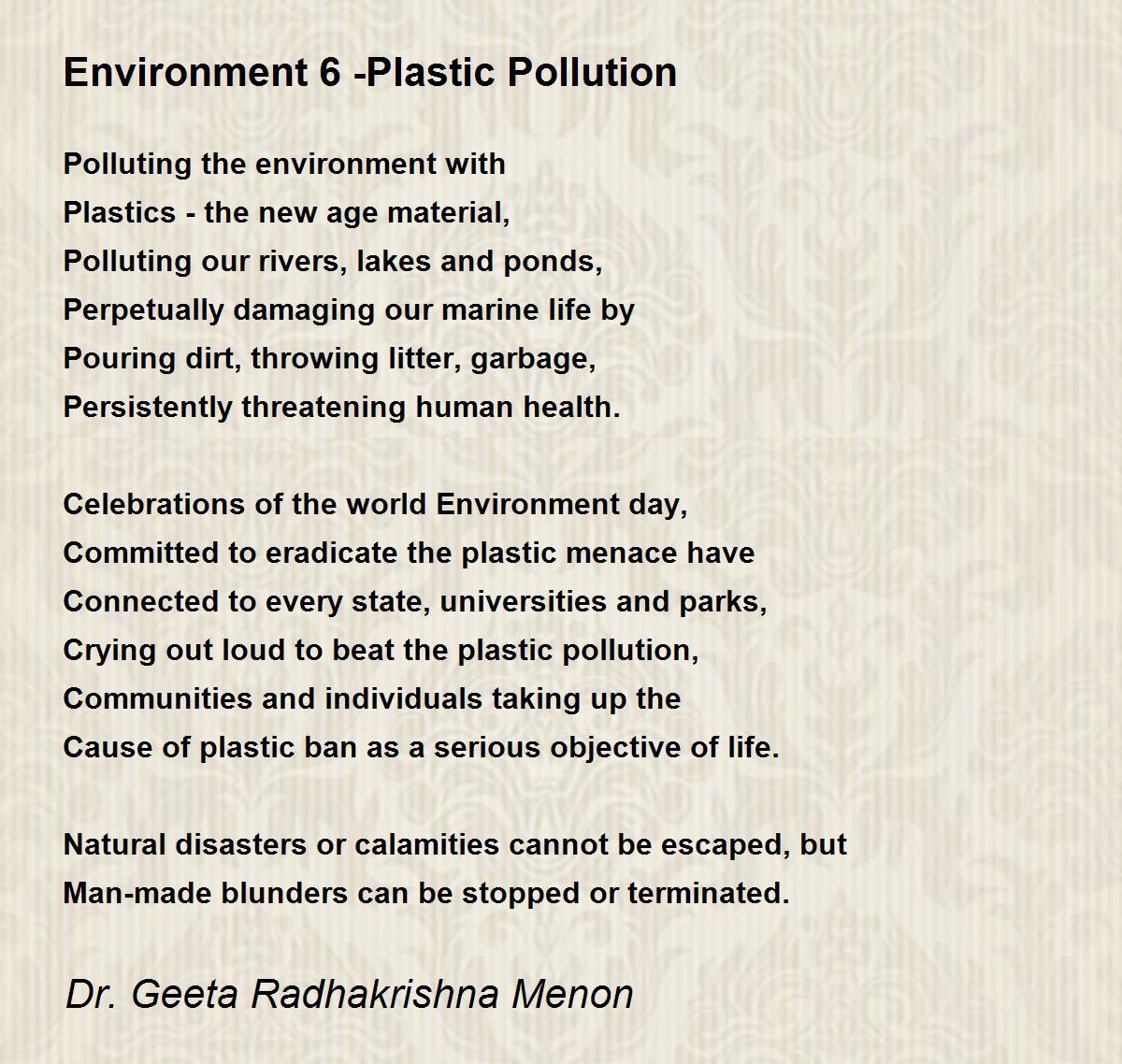 Environment 6 -Plastic Pollution

Polluting the environment with
Plastics - the new age material,
Polluting our rivers, lakes and ponds,
Perpetually damaging our marine life by
Pouring dirt, throwing litter, garbage,
Persistently threatening human health.

Celebrations of the world Environment day,
Committed to eradicate the plastic menace have
Connected to every state, universities and parks,
Crying out loud to beat the plastic pollution,
Communities and individuals taking up the
Cause of plastic ban as a serious objective of life.

Natural disasters or calamities cannot be escaped, but
Man-made blunders can be stopped or terminated.

Dr. Geeta Radhakrishna Menon